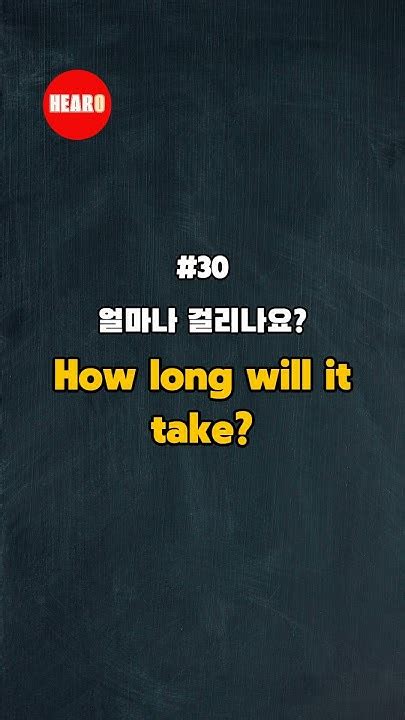 HEARO

#30

얼마나 걸리나요?

How long will it take?